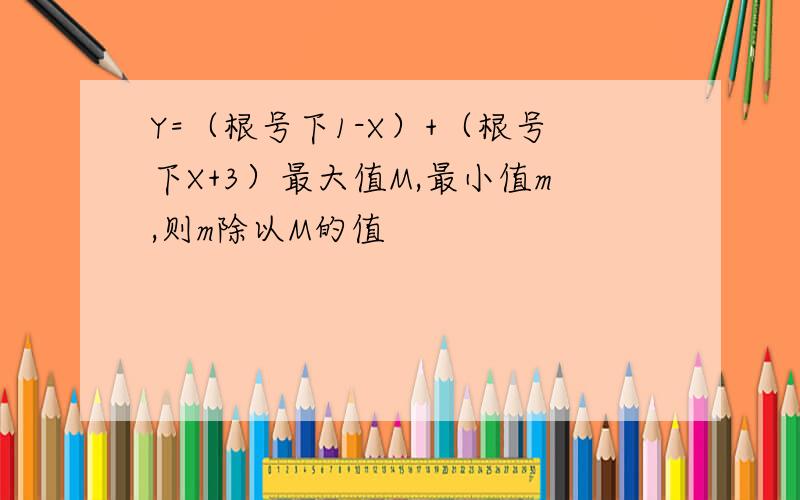 Y=（根号下1-X）+（根号下X+3）最大值M,最小值m,则m除以M的值